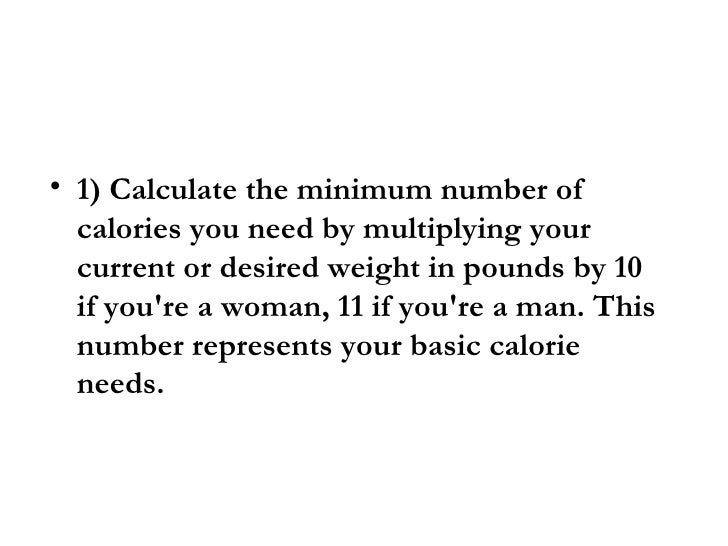 • 1) Calculate the minimum number of calories you need by multiplying your current or desired weight in pounds by 10 if you're a woman, 11 if you're a man. This number represents your basic calorie needs.